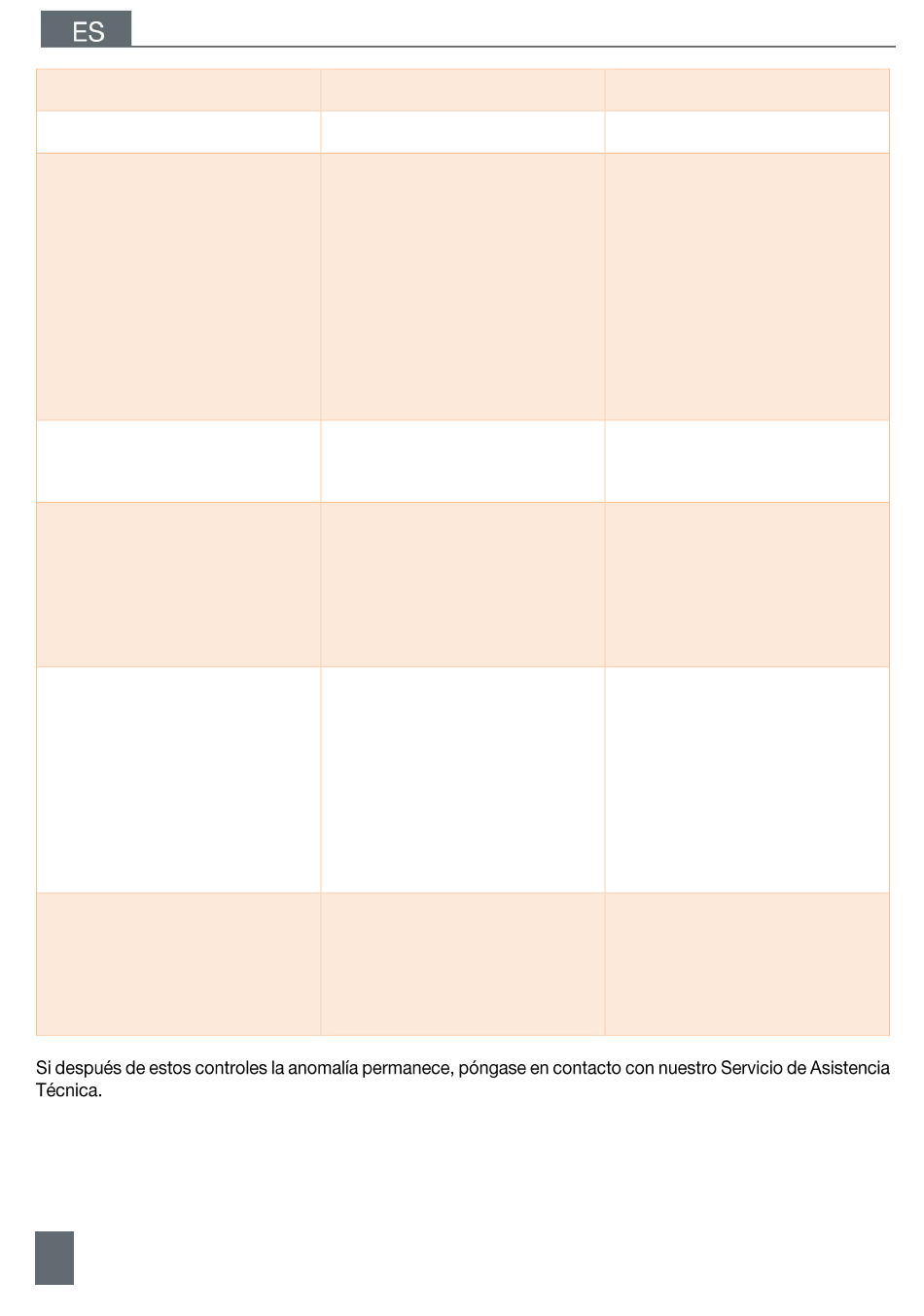 ES

Si después de estos controles la anomalía permanece, póngase en contacto con nuestro Servicio de Asistencia Técnica.